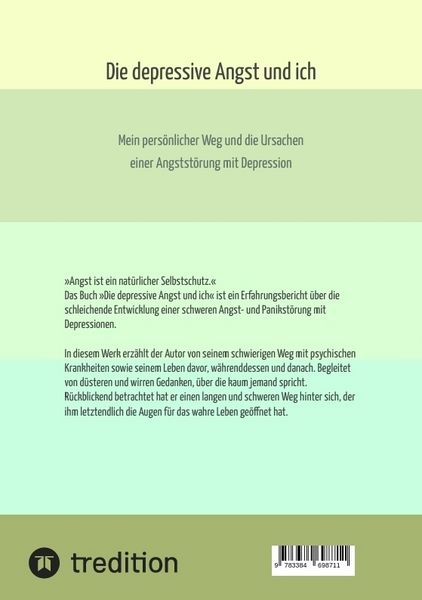 Die depressive Angst und ich

Mein persönlicher Weg und die Ursachen einer Angststörung mit Depression

»Angst ist ein natürlicher Selbstschutz.«
Das Buch »Die depressive Angst und ich« ist ein Erfahrungsbericht über die schleichende Entwicklung einer schweren Angst- und Panikstörung mit Depressionen.

In diesem Werk erzählt der Autor von seinem schwierigen Weg mit psychischen Krankheiten sowie seinem Leben davor, währenddessen und danach. Begleitet von düsteren und wirren Gedanken, über die kaum jemand spricht. Rückblickend betrachtet hat er einen langen und schweren Weg hinter sich, der ihm letztendlich die Augen für das wahre Leben geöffnet hat.

tredition

9 783384 698711